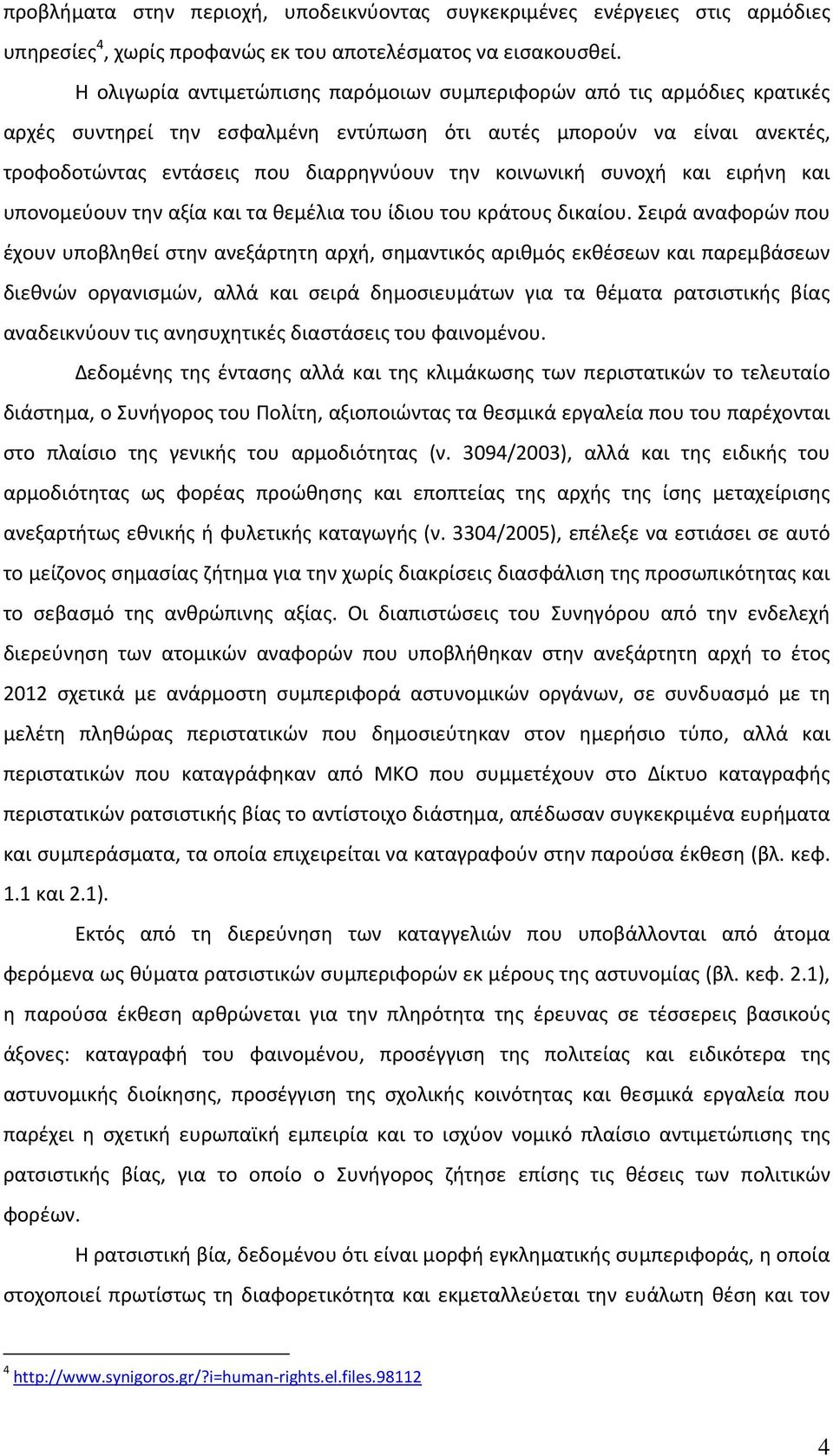 προβλήματα στην περιοχή, υποδεικνύοντας συγκεκριμένες ενέργειες στις αρμόδιες υπηρεσίες$^4$, χωρίς προφανώς εκ του αποτελέσματος να εισακουσθεί.

Η ολιγωρία αντιμετώπισης παρόμοιων συμπεριφορών από τις αρμόδιες κρατικές αρχές συντηρεί την εσφαλμένη εντύπωση ότι αυτές μπορούν να είναι ανεκτές, τροφοδοτώντας εντάσεις που διαρρηγνύουν την κοινωνική συνοχή και ειρήνη και υπονομεύουν την αξία και τα θεμέλια του ίδιου του κράτους δικαίου. Σειρά αναφορών που έχουν υποβληθεί στην ανεξάρτητη αρχή, σημαντικός αριθμός εκθέσεων και παρεμβάσεων διεθνών οργανισμών, αλλά και σειρά δημοσιευμάτων για τα θέματα ρατσιστικής βίας αναδεικνύουν τις ανησυχητικές διαστάσεις του φαινομένου.

Δεδομένης της έντασης αλλά και της κλιμάκωσης των περιστατικών το τελευταίο διάστημα, ο Συνήγορος του Πολίτη, αξιοποιώντας τα θεσμικά εργαλεία που του παρέχονται στο πλαίσιο της γενικής του αρμοδιότητας (ν. 3094/2003), αλλά και της ειδικής του αρμοδιότητας ως φορέας προώθησης και εποπτείας της αρχής της ίσης μεταχείρισης ανεξαρτήτως εθνικής ή φυλετικής καταγωγής (ν. 3304/2005), επέλεξε να εστιάσει σε αυτό το μείζονος σημασίας ζήτημα για την χωρίς διακρίσεις διασφάλιση της προσωπικότητας και το σεβασμό της ανθρώπινης αξίας. Οι διαπιστώσεις του Συνηγόρου από την ενδελεχή διερεύνηση των ατομικών αναφορών που υποβλήθηκαν στην ανεξάρτητη αρχή το έτος 2012 σχετικά με ανάρμοστη συμπεριφορά αστυνομικών οργάνων, σε συνδυασμό με τη μελέτη πληθώρας περιστατικών που δημοσιεύτηκαν στον ημερήσιο τύπο, αλλά και περιστατικών που καταγράφηκαν από ΜΚΟ που συμμετέχουν στο Δίκτυο καταγραφής περιστατικών ρατσιστικής βίας το αντίστοιχο διάστημα, απέδωσαν συγκεκριμένα ευρήματα και συμπεράσματα, τα οποία επιχειρείται να καταγραφούν στην παρούσα έκθεση (βλ. κεφ. 1.1 και 2.1).

Εκτός από τη διερεύνηση των καταγγελιών που υποβάλλονται από άτομα φερόμενα ως θύματα ρατσιστικών συμπεριφορών εκ μέρους της αστυνομίας (βλ. κεφ. 2.1), η παρούσα έκθεση αρθρώνεται για την πληρότητα της έρευνας σε τέσσερεις βασικούς άξονες: καταγραφή του φαινομένου, προσέγγιση της πολιτείας και ειδικότερα της αστυνομικής διοίκησης, προσέγγιση της σχολικής κοινότητας και θεσμικά εργαλεία που παρέχει η σχετική ευρωπαϊκή εμπειρία και το ισχύον νομικό πλαίσιο αντιμετώπισης της ρατσιστικής βίας, για το οποίο ο Συνήγορος ζήτησε επίσης τις θέσεις των πολιτικών φορέων.

Η ρατσιστική βία, δεδομένου ότι είναι μορφή εγκληματικής συμπεριφοράς, η οποία στοχοποιεί πρωτίστως τη διαφορετικότητα και εκμεταλλεύεται την ευάλωτη θέση και τον

$^4$ http://www.synigoros.gr/?i=human-rights.el.files.98112

4